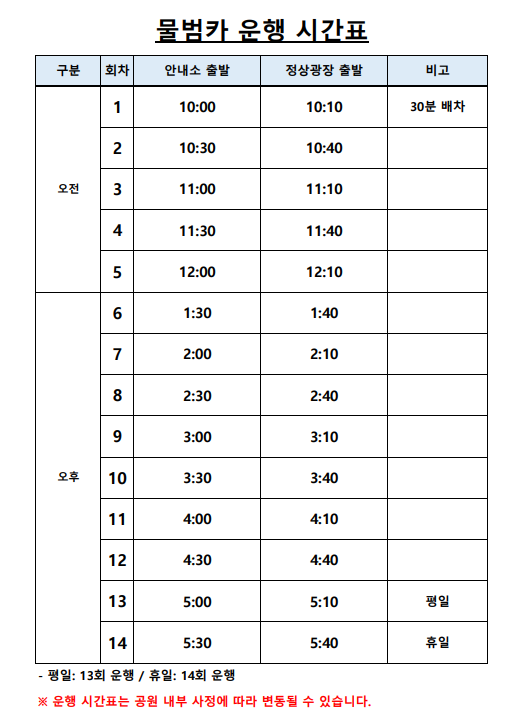 물범카 운행 시간표

| 구분 | 회차 | 안내소 출발 | 정상광장 출발 | 비고 |
|---|---|---|---|---|
| 오전 | 1 | 10:00 | 10:10 | 30분 배차 |
| | 2 | 10:30 | 10:40 | |
| | 3 | 11:00 | 11:10 | |
| | 4 | 11:30 | 11:40 | |
| | 5 | 12:00 | 12:10 | |
| 오후 | 6 | 1:30 | 1:40 | |
| | 7 | 2:00 | 2:10 | |
| | 8 | 2:30 | 2:40 | |
| | 9 | 3:00 | 3:10 | |
| | 10 | 3:30 | 3:40 | |
| | 11 | 4:00 | 4:10 | |
| | 12 | 4:30 | 4:40 | |
| | 13 | 5:00 | 5:10 | 평일 |
| | 14 | 5:30 | 5:40 | 휴일 |

- 평일: 13회 운행 / 휴일: 14회 운행

※ 운행 시간표는 공원 내부 사정에 따라 변동될 수 있습니다.